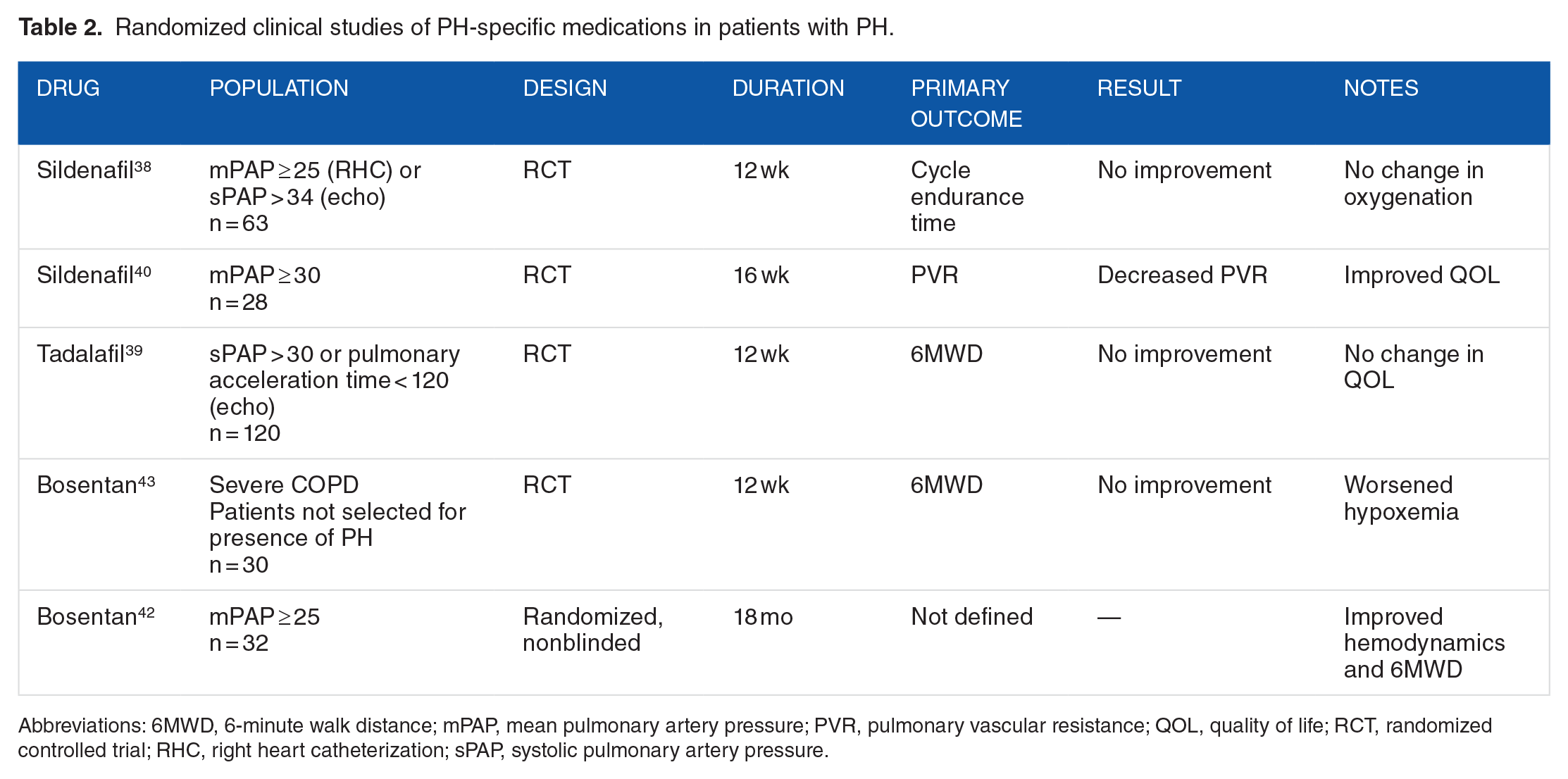 Table 2. Randomized clinical studies of PH-specific medications in patients with PH.

| DRUG | POPULATION | DESIGN | DURATION | PRIMARY OUTCOME | RESULT | NOTES |
|---|---|---|---|---|---|---|
| Sildenafil$^{38}$ | mPAP ≥ 25 (RHC) or sPAP > 34 (echo) n = 63 | RCT | 12 wk | Cycle endurance time | No improvement | No change in oxygenation |
| Sildenafil$^{40}$ | mPAP ≥ 30 n = 28 | RCT | 16 wk | PVR | Decreased PVR | Improved QOL |
| Tadalafil$^{39}$ | sPAP > 30 or pulmonary acceleration time < 120 (echo) n = 120 | RCT | 12 wk | 6MWD | No improvement | No change in QOL |
| Bosentan$^{43}$ | Severe COPD Patients not selected for presence of PH n = 30 | RCT | 12 wk | 6MWD | No improvement | Worsened hypoxemia |
| Bosentan$^{42}$ | mPAP ≥ 25 n = 32 | Randomized, nonblinded | 18 mo | Not defined | — | Improved hemodynamics and 6MWD |

Abbreviations: 6MWD, 6-minute walk distance; mPAP, mean pulmonary artery pressure; PVR, pulmonary vascular resistance; QOL, quality of life; RCT, randomized controlled trial; RHC, right heart catheterization; sPAP, systolic pulmonary artery pressure.